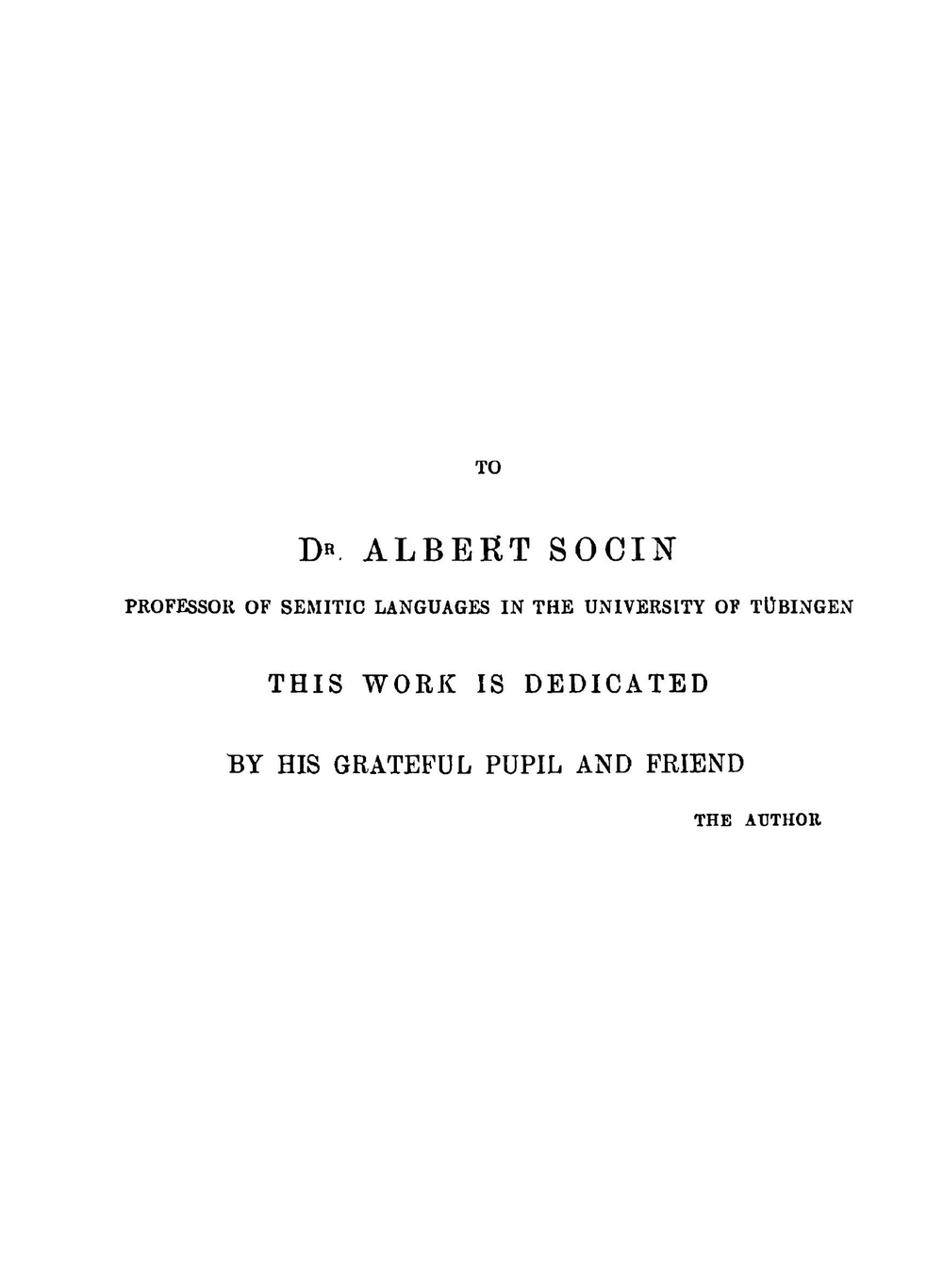 TO

DR. ALBERT SOCIN

PROFESSOR OF SEMITIC LANGUAGES IN THE UNIVERSITY OF TÜBINGEN

THIS WORK IS DEDICATED

BY HIS GRATEFUL PUPIL AND FRIEND

THE AUTHOR